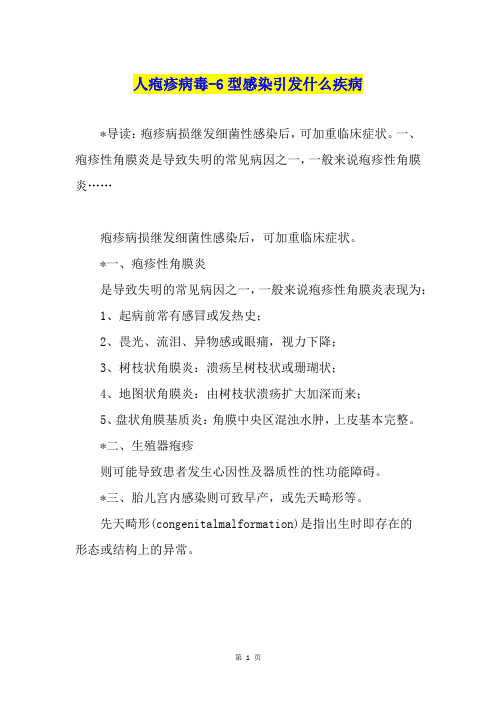 人疱疹病毒-6 型感染引发什么疾病

*导读：疱疹病损继发细菌性感染后，可加重临床症状。一、疱疹性角膜炎是导致失明的常见病因之一，一般来说疱疹性角膜炎……

疱疹病损继发细菌性感染后，可加重临床症状。

*一、疱疹性角膜炎

是导致失明的常见病因之一，一般来说疱疹性角膜炎表现为：

1、起病前常有感冒或发热史；

2、畏光、流泪、异物感或眼痛，视力下降；

3、树枝状角膜炎：溃疡呈树枝状或珊瑚状；

4、地图状角膜炎：由树枝状溃疡扩大加深而来；

5、盘状角膜基质炎：角膜中央区混浊水肿，上皮基本完整。

*二、生殖器疱疹

则可能导致患者发生心因性及器质性的性功能障碍。

*三、胎儿宫内感染则可致早产，或先天畸形等。

先天畸形(congenitalmalformation)是指出生时即存在的形态或结构上的异常。

第 1 页